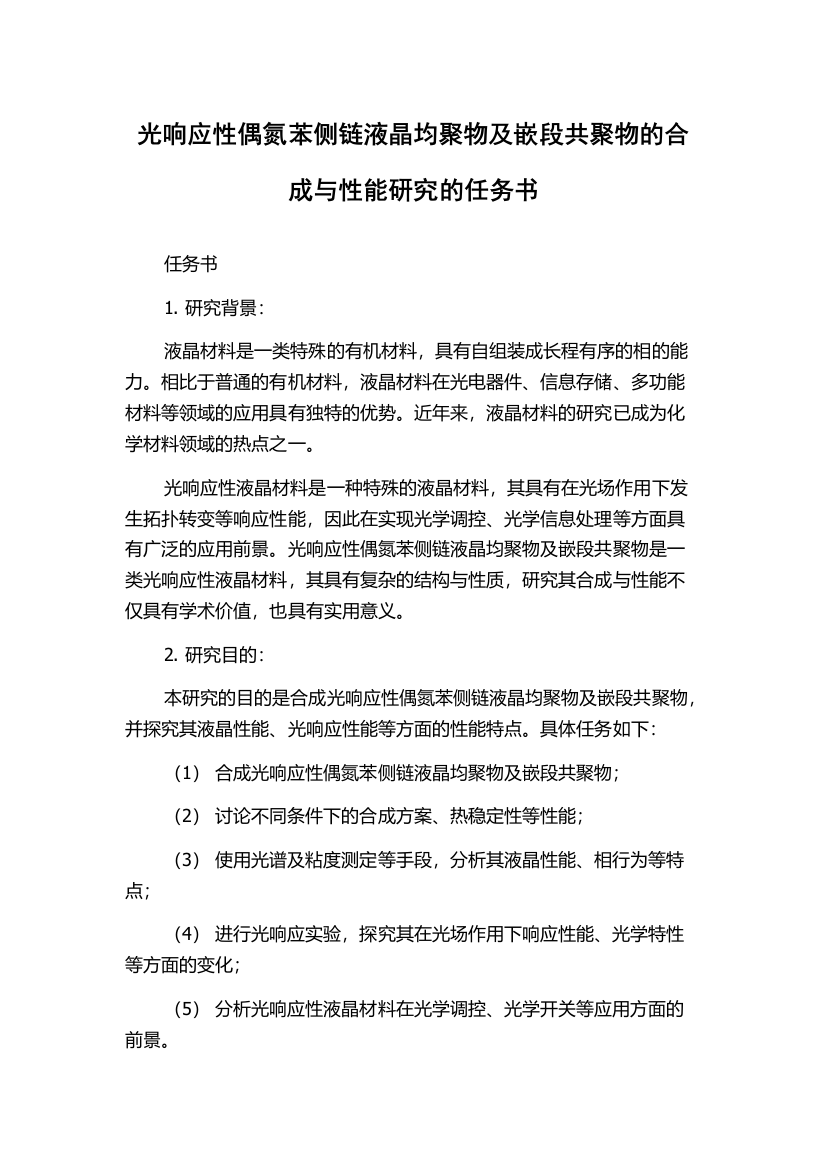 光响应性偶氮苯侧链液晶均聚物及嵌段共聚物的合成与性能研究的任务书

任务书

1. 研究背景：

液晶材料是一类特殊的有机材料，具有自组装成长程有序的相的能力。相比于普通的有机材料，液晶材料在光电器件、信息存储、多功能材料等领域的应用具有独特的优势。近年来，液晶材料的研究已成为化学材料领域的热点之一。

光响应性液晶材料是一种特殊的液晶材料，其具有在光场作用下发生拓扑转变等响应性能，因此在实现光学调控、光学信息处理等方面具有广泛的应用前景。光响应性偶氮苯侧链液晶均聚物及嵌段共聚物是一类光响应性液晶材料，其具有复杂的结构与性质，研究其合成与性能不仅具有学术价值，也具有实用意义。

2. 研究目的：

本研究的目的是合成光响应性偶氮苯侧链液晶均聚物及嵌段共聚物，并探究其液晶性能、光响应性能等方面的性能特点。具体任务如下：

（1） 合成光响应性偶氮苯侧链液晶均聚物及嵌段共聚物；

（2） 讨论不同条件下的合成方案、热稳定性等性能；

（3） 使用光谱及粘度测定等手段，分析其液晶性能、相行为等特点；

（4） 进行光响应实验，探究其在光场作用下响应性能、光学特性等方面的变化；

（5） 分析光响应性液晶材料在光学调控、光学开关等应用方面的前景。